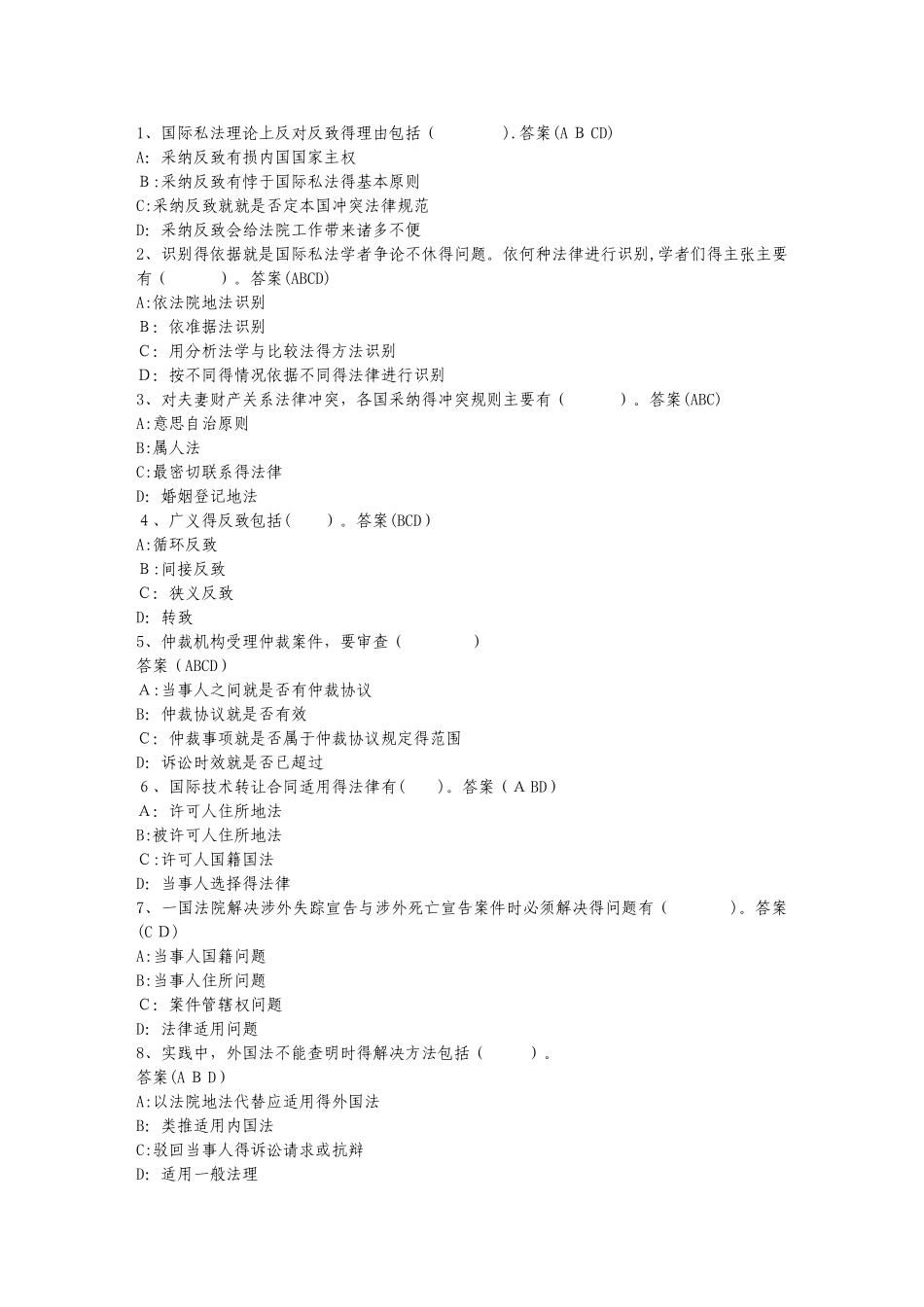 1、国际私法理论上反对反致得理由包括（ ）.答案(A B CD)
A: 采纳反致有损内国国家主权
B:采纳反致有悖于国际私法得基本原则
C:采纳反致就就是否定本国冲突法律规范
D: 采纳反致会给法院工作带来诸多不便
2、识别得依据就是国际私法学者争论不休得问题。依何种法律进行识别,学者们得主张主要有（ ）。答案(ABCD)
A:依法院地法识别
B: 依准据法识别
C: 用分析法学与比较法得方法识别
D: 按不同得情况依据不同得法律进行识别
3、对夫妻财产关系法律冲突，各国采纳得冲突规则主要有（ ）。答案(ABC)
A:意思自治原则
B:属人法
C:最密切联系得法律
D: 婚姻登记地法
4、广义得反致包括( ）。答案(BCD)
A:循环反致
B:间接反致
C: 狭义反致
D: 转致
5、仲裁机构受理仲裁案件，要审查（ ）
答案（ABCD）
A:当事人之间就是否有仲裁协议
B: 仲裁协议就是否有效
C: 仲裁事项就是否属于仲裁协议规定得范围
D: 诉讼时效就是否已超过
6、国际技术转让合同适用得法律有( )。答案（A BD）
A: 许可人住所地法
B:被许可人住所地法
C:许可人国籍国法
D: 当事人选择得法律
7、一国法院解决涉外失踪宣告与涉外死亡宣告案件时必须解决得问题有（ ）。答案(C D)
A:当事人国籍问题
B:当事人住所问题
C: 案件管辖权问题
D: 法律适用问题
8、实践中，外国法不能查明时得解决方法包括（ ）。
答案(A B D)
A:以法院地法代替应适用得外国法
B: 类推适用内国法
C:驳回当事人得诉讼请求或抗辩
D: 适用一般法理